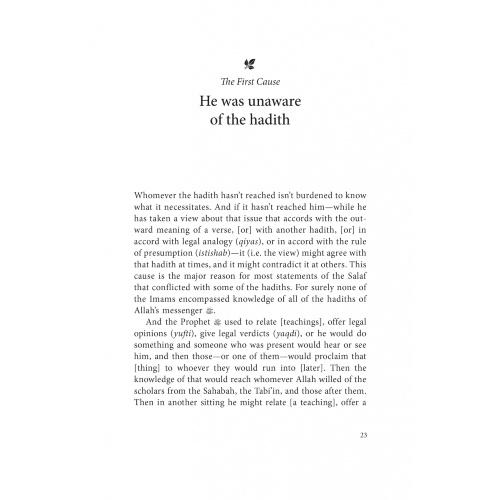 The First Cause

He was unaware of the hadith

Whomever the hadith hasn't reached isn't burdened to know what it necessitates. And if it hasn't reached him—while he has taken a view about that issue that accords with the outward meaning of a verse, [or] with another hadith, [or] in accord with legal analogy (qiyas), or in accord with the rule of presumption (istishab)—it (i.e. the view) might agree with that hadith at times, and it might contradict it at others. This cause is the major reason for most statements of the Salaf that conflicted with some of the hadiths. For surely none of the Imams encompassed knowledge of all of the hadiths of Allah's messenger ﷺ.

And the Prophet ﷺ used to relate [teachings], offer legal opinions (yufti), give legal verdicts (yaqdi), or he would do something and someone who was present would hear or see him, and then those—or one of them—would proclaim that [thing] to whoever they would run into [later]. Then the knowledge of that would reach whomever Allah willed of the scholars from the Sahabah, the Tabi'in, and those after them. Then in another sitting he might relate [a teaching], offer a

23